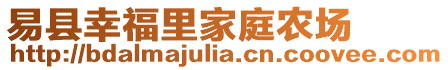 易县幸福里家庭农场
http://bdalmajulia.cn.coovee.com